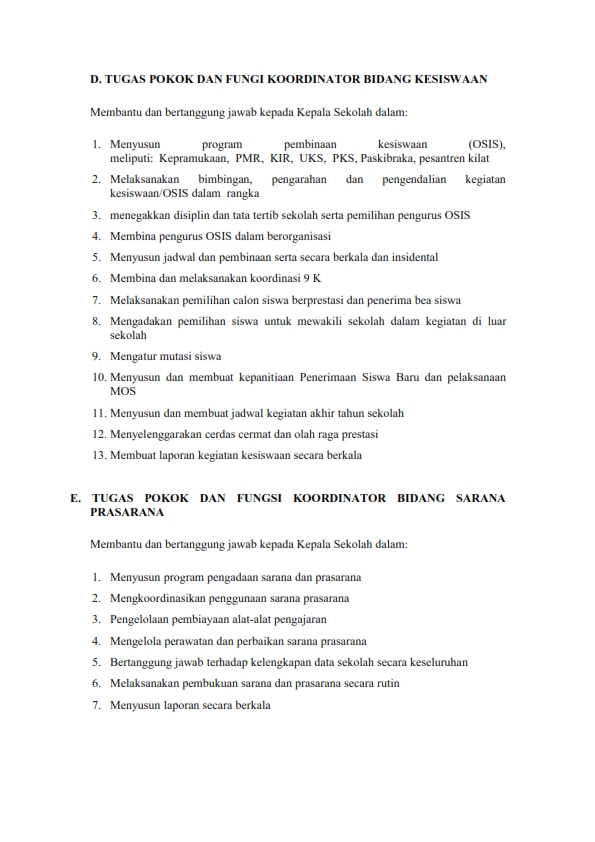 D. TUGAS POKOK DAN FUNGI KOORDINATOR BIDANG KESISWAAN

Membantu dan bertanggung jawab kepada Kepala Sekolah dalam:

1. Menyusun program pembinaan kesiswaan (OSIS), meliputi: Kepramukaan, PMR, KIR, UKS, PKS, Paskibraka, pesantren kilat
2. Melaksanakan bimbingan, pengarahan dan pengendalian kegiatan kesiswaan/OSIS dalam rangka
3. menegakkan disiplin dan tata tertib sekolah serta pemilihan pengurus OSIS
4. Membina pengurus OSIS dalam berorganisasi
5. Menyusun jadwal dan pembinaan serta secara berkala dan insidental
6. Membina dan melaksanakan koordinasi 9 K
7. Melaksanakan pemilihan calon siswa berprestasi dan penerima bea siswa
8. Mengadakan pemilihan siswa untuk mewakili sekolah dalam kegiatan di luar sekolah
9. Mengatur mutasi siswa
10. Menyusun dan membuat kepanitiaan Penerimaan Siswa Baru dan pelaksanaan MOS
11. Menyusun dan membuat jadwal kegiatan akhir tahun sekolah
12. Menyelenggarakan cerdas cermat dan olah raga prestasi
13. Membuat laporan kegiatan kesiswaan secara berkala

E. TUGAS POKOK DAN FUNGSI KOORDINATOR BIDANG SARANA PRASARANA

Membantu dan bertanggung jawab kepada Kepala Sekolah dalam:

1. Menyusun program pengadaan sarana dan prasarana
2. Mengkoordinasikan penggunaan sarana prasarana
3. Pengelolaan pembiayaan alat-alat pengajaran
4. Mengelola perawatan dan perbaikan sarana prasarana
5. Bertanggung jawab terhadap kelengkapan data sekolah secara keseluruhan
6. Melaksanakan pembukuan sarana dan prasarana secara rutin
7. Menyusun laporan secara berkala